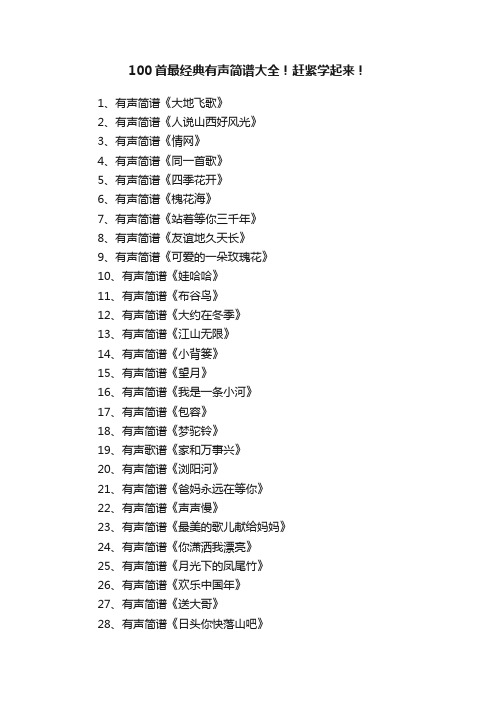 100首最经典有声简谱大全！赶紧学起来！

1、有声简谱《大地飞歌》
2、有声简谱《人说山西好风光》
3、有声简谱《情网》
4、有声简谱《同一首歌》
5、有声简谱《四季花开》
6、有声简谱《槐花海》
7、有声简谱《站着等你三千年》
8、有声简谱《友谊地久天长》
9、有声简谱《可爱的一朵玫瑰花》
10、有声简谱《娃哈哈》
11、有声简谱《布谷鸟》
12、有声简谱《大约在冬季》
13、有声简谱《江山无限》
14、有声简谱《小背篓》
15、有声简谱《望月》
16、有声简谱《我是一条小河》
17、有声简谱《包容》
18、有声简谱《梦驼铃》
19、有声歌谱《家和万事兴》
20、有声简谱《浏阳河》
21、有声简谱《爸妈永远在等你》
22、有声简谱《声声慢》
23、有声简谱《最美的歌儿献给妈妈》
24、有声简谱《你潇洒我漂亮》
25、有声简谱《月光下的凤尾竹》
26、有声简谱《欢乐中国年》
27、有声简谱《送大哥》
28、有声简谱《日头你快落山吧》